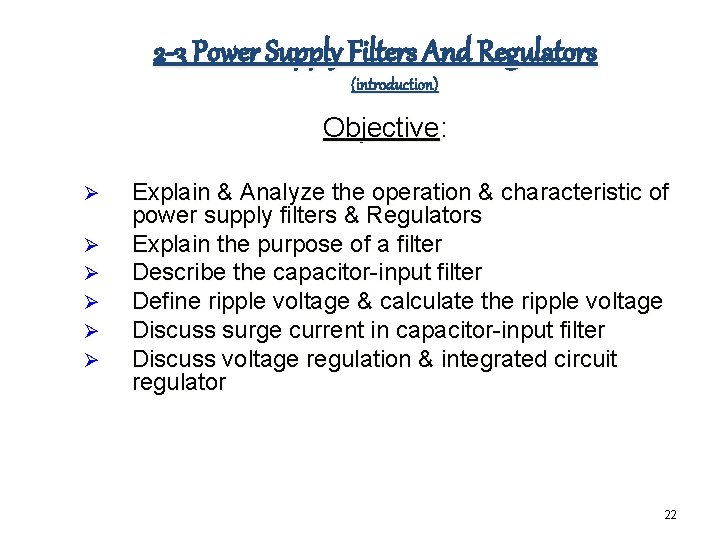 2-3 Power Supply Filters And Regulators
(introduction)

Objective:

➢ Explain & Analyze the operation & characteristic of power supply filters & Regulators
➢ Explain the purpose of a filter
➢ Describe the capacitor-input filter
➢ Define ripple voltage & calculate the ripple voltage
➢ Discuss surge current in capacitor-input filter
➢ Discuss voltage regulation & integrated circuit regulator

22